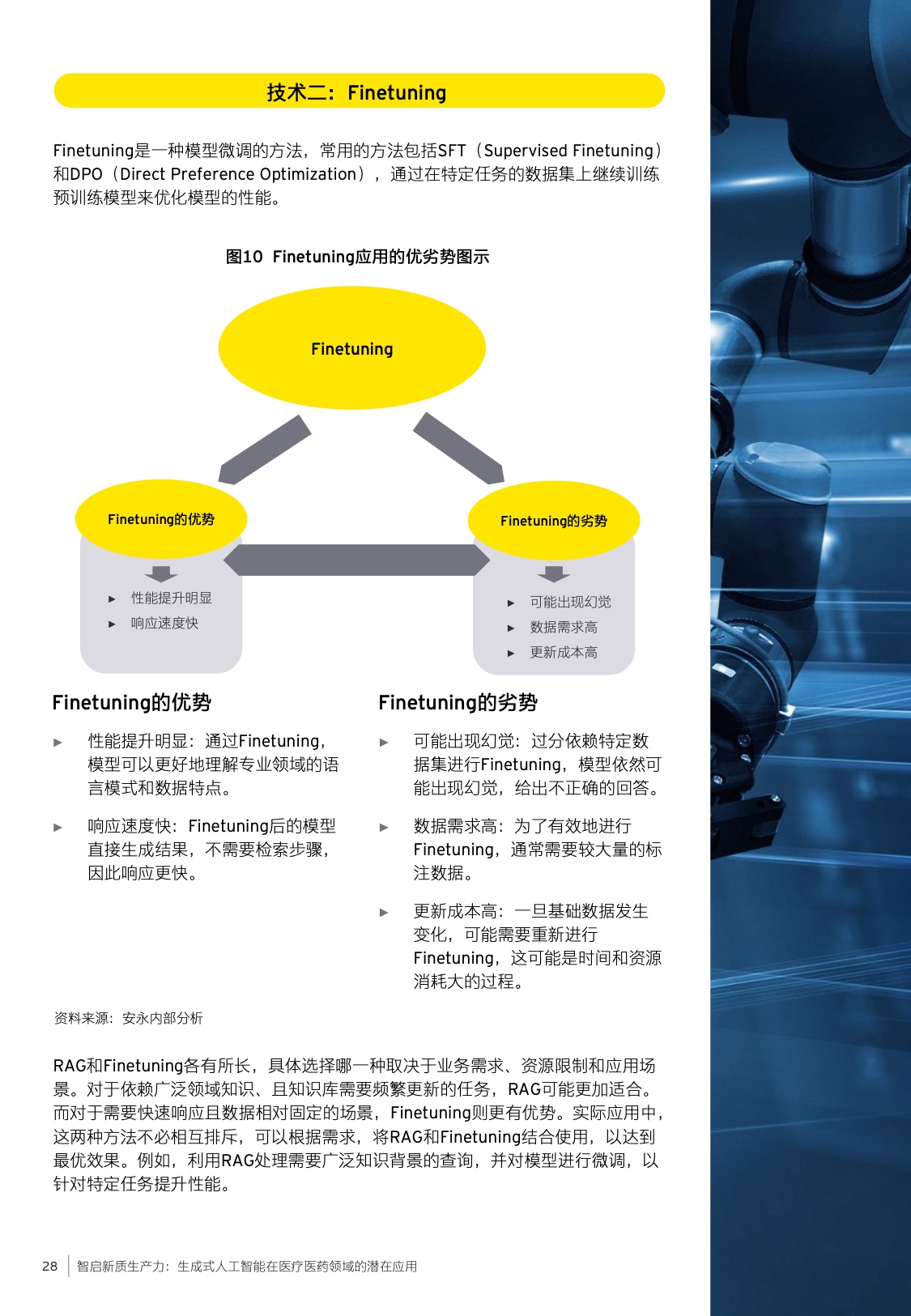 技术二：Finetuning

Finetuning是一种模型微调的方法，常用的方法包括SFT（Supervised Finetuning）和DPO（Direct Preference Optimization），通过在特定任务的数据集上继续训练预训练模型来优化模型的性能。

图10 Finetuning应用的优劣势图示

Finetuning

Finetuning的优势

► 性能提升明显
► 响应速度快

Finetuning的劣势

► 可能出现幻觉
► 数据需求高
► 更新成本高

Finetuning的优势

► 性能提升明显：通过Finetuning，模型可以更好地理解专业领域的语言模式和数据特点。

► 响应速度快：Finetuning后的模型直接生成结果，不需要检索步骤，因此响应更快。

Finetuning的劣势

► 可能出现幻觉：过分依赖特定数据集进行Finetuning，模型依然可能出现幻觉，给出不正确的回答。

► 数据需求高：为了有效地进行Finetuning，通常需要较大量的标注数据。

► 更新成本高：一旦基础数据发生变化，可能需要重新进行Finetuning，这可能是时间和资源消耗大的过程。

资料来源：安永内部分析

RAG和Finetuning各有所长，具体选择哪一种取决于业务需求、资源限制和应用场景。对于依赖广泛领域知识、且知识库需要频繁更新的任务，RAG可能更加适合。而对于需要快速响应且数据相对固定的场景，Finetuning则更有优势。实际应用中，这两种方法不必相互排斥，可以根据需求，将RAG和Finetuning结合使用，以达到最优效果。例如，利用RAG处理需要广泛知识背景的查询，并对模型进行微调，以针对特定任务提升性能。

28 智启新质生产力：生成式人工智能在医疗医药领域的潜在应用